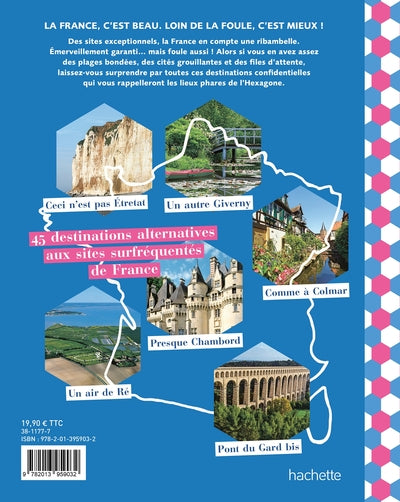 LA FRANCE, C'EST BEAU. LOIN DE LA FOULE, C'EST MIEUX !

Des sites exceptionnels, la France en compte une ribambelle. Émerveillement garanti... mais foule aussi ! Alors si vous en avez assez des plages bondées, des cités grouillantes et des files d'attente, laissez-vous surprendre par toutes ces destinations confidentielles qui vous rappelleront les lieux phares de l'Hexagone.

Ceci n'est pas Étretat

Un autre Giverny

45 destinations alternatives aux sites surfréquentés de France

Comme à Colmar

Presque Chambord

Un air de Ré

Pont du Gard bis

19,90 € TTC
38-1177-7
ISBN : 978-2-01-395903-2

9 782013 959032

hachette